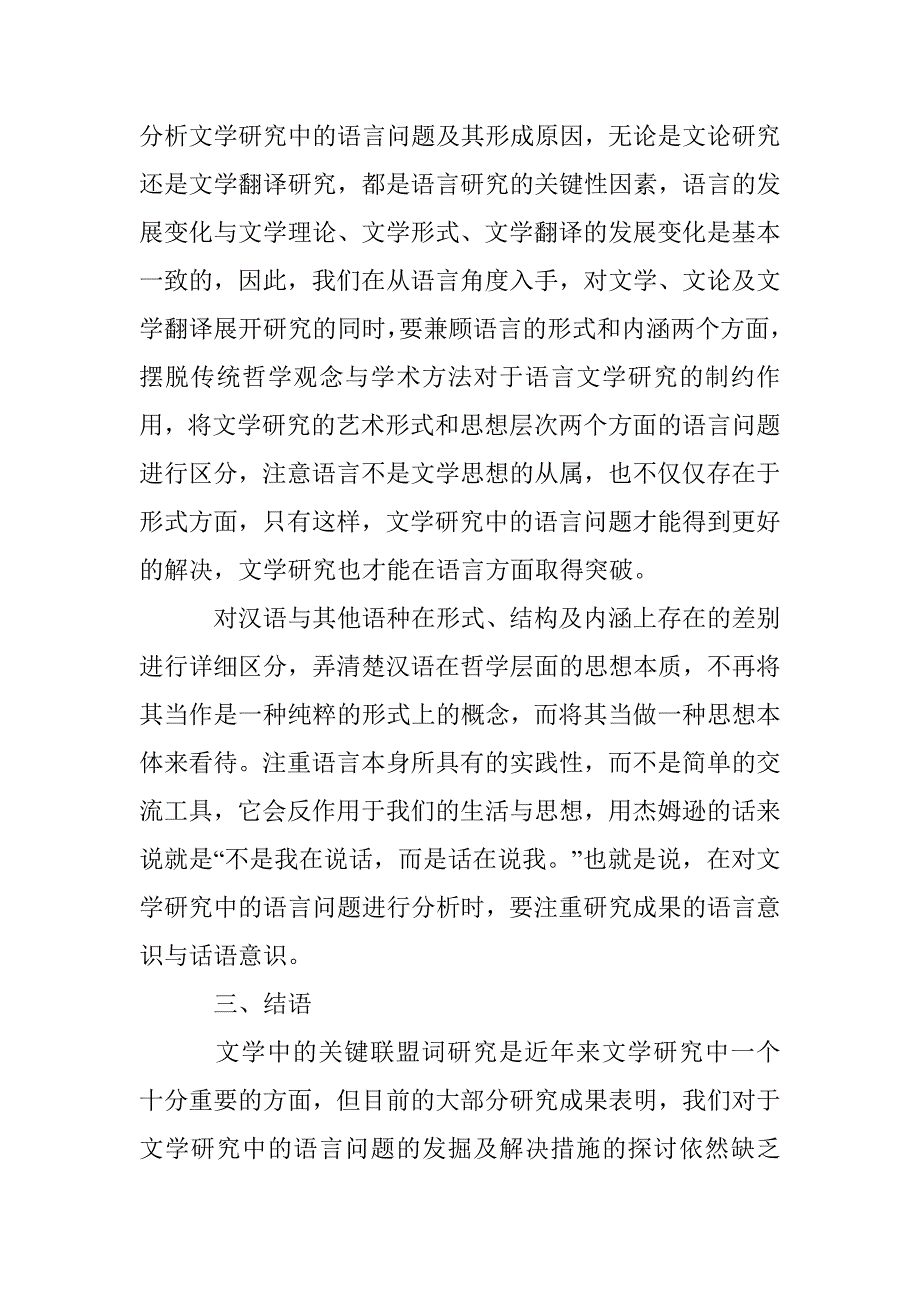 分析文学研究中的语言问题及其形成原因，无论是文论研究还是文学翻译研究，都是语言研究的关键性因素，语言的发展变化与文学理论、文学形式、文学翻译的发展变化是基本一致的，因此，我们在从语言角度入手，对文学、文论及文学翻译展开研究的同时，要兼顾语言的形式和内涵两个方面，摆脱传统哲学观念与学术方法对于语言文学研究的制约作用，将文学研究的艺术形式和思想层次两个方面的语言问题进行区分，注意语言不是文学思想的从属，也不仅仅存在于形式方面，只有这样，文学研究中的语言问题才能得到更好的解决，文学研究也才能在语言方面取得突破。

对汉语与其他语种在形式、结构及内涵上存在的差别进行详细区分，弄清楚汉语在哲学层面的思想本质，不再将其当作是一种纯粹的形式上的概念，而将其当做一种思想本体来看待。注重语言本身所具有的实践性，而不是简单的交流工具，它会反作用于我们的生活与思想，用杰姆逊的话来说就是“不是我在说话，而是话在说我。”也就是说，在对文学研究中的语言问题进行分析时，要注重研究成果的语言意识与话语意识。

三、结语

文学中的关键联盟词研究是近年来文学研究中一个十分重要的方面，但目前的大部分研究成果表明，我们对于文学研究中的语言问题的发掘及解决措施的探讨依然缺乏